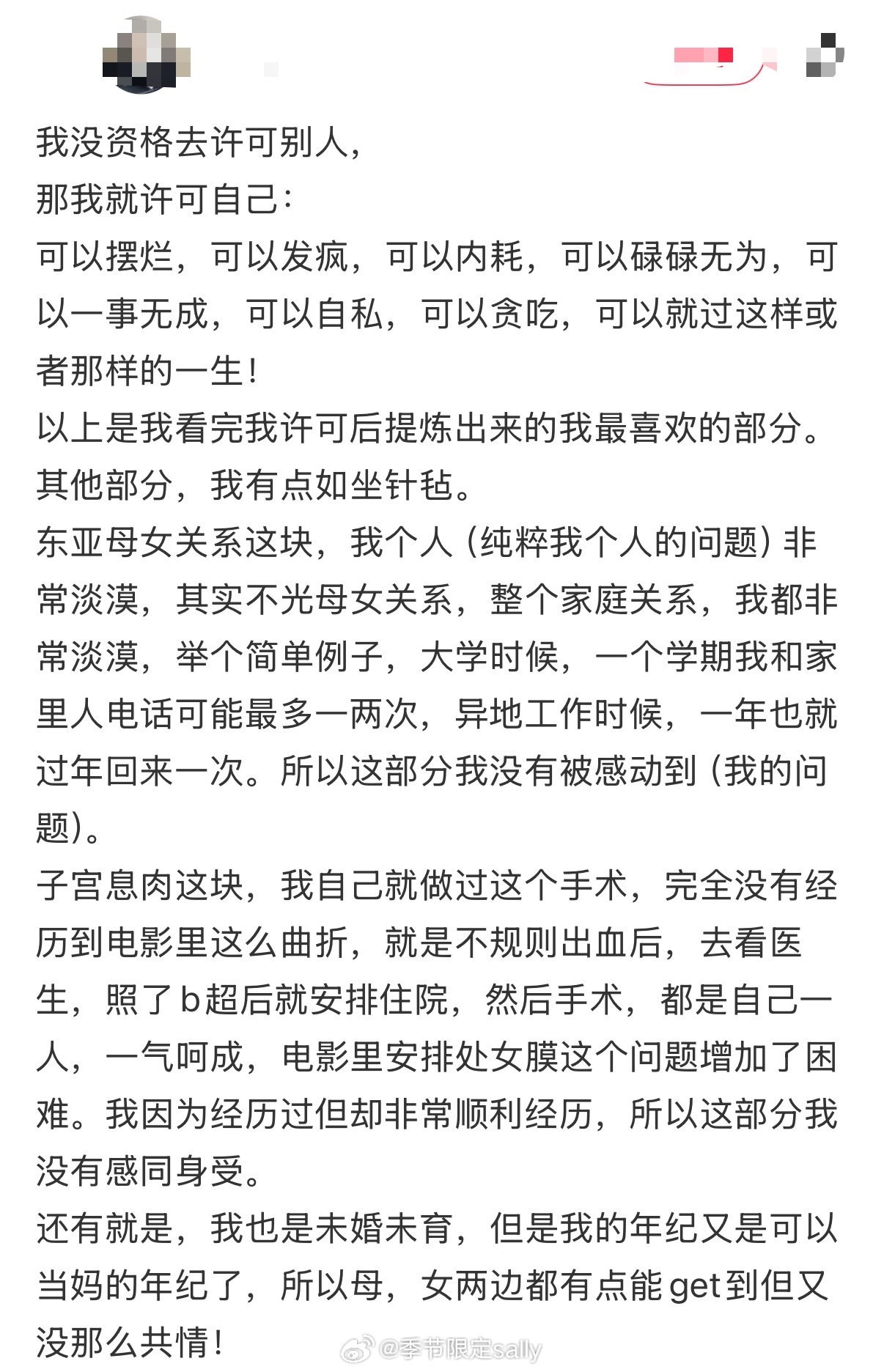 我没资格去许可别人，
那我就许可自己：
可以摆烂，可以发疯，可以内耗，可以碌碌无为，可以一事无成，可以自私，可以贪吃，可以就过这样或者那样的一生！
以上是我看完我许可后提炼出来的我最喜欢的部分。
其他部分，我有点如坐针毡。
东亚母女关系这块，我个人（纯粹我个人的问题）非常淡漠，其实不光母女关系，整个家庭关系，我都非常淡漠，举个简单例子，大学时候，一个学期我和家里人电话可能最多一两次，异地工作时候，一年也就过年回来一次。所以这部分我没有被感动到（我的问题）。
子宫息肉这块，我自己就做过这个手术，完全没有经历到电影里这么曲折，就是不规则出血后，去看医生，照了b超后就安排住院，然后手术，都是自己一人，一气呵成，电影里安排处女膜这个问题增加了困难。我因为经历过但却非常顺利经历，所以这部分我没有感同身受。
还有就是，我也是未婚未育，但是我的年纪又是可以当妈的年纪了，所以母，女两边都有点能get到但又没那么共情！
@季节限定sally